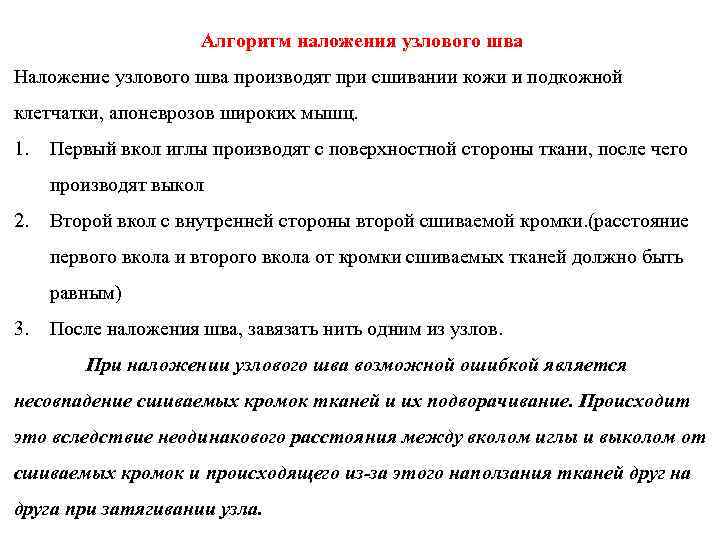 Алгоритм наложения узлового шва

Наложение узлового шва производят при сшивании кожи и подкожной клетчатки, апоневрозов широких мышц.

1. Первый вкол иглы производят с поверхностной стороны ткани, после чего производят выкол

2. Второй вкол с внутренней стороны второй сшиваемой кромки.(расстояние первого вкола и второго вкола от кромки сшиваемых тканей должно быть равным)

3. После наложения шва, завязать нить одним из узлов.

При наложении узлового шва возможной ошибкой является несовпадение сшиваемых кромок тканей и их подворачивание. Происходит это вследствие неодинакового расстояния между вколом иглы и выколом от сшиваемых кромок и происходящего из-за этого наползания тканей друг на друга при затягивании узла.